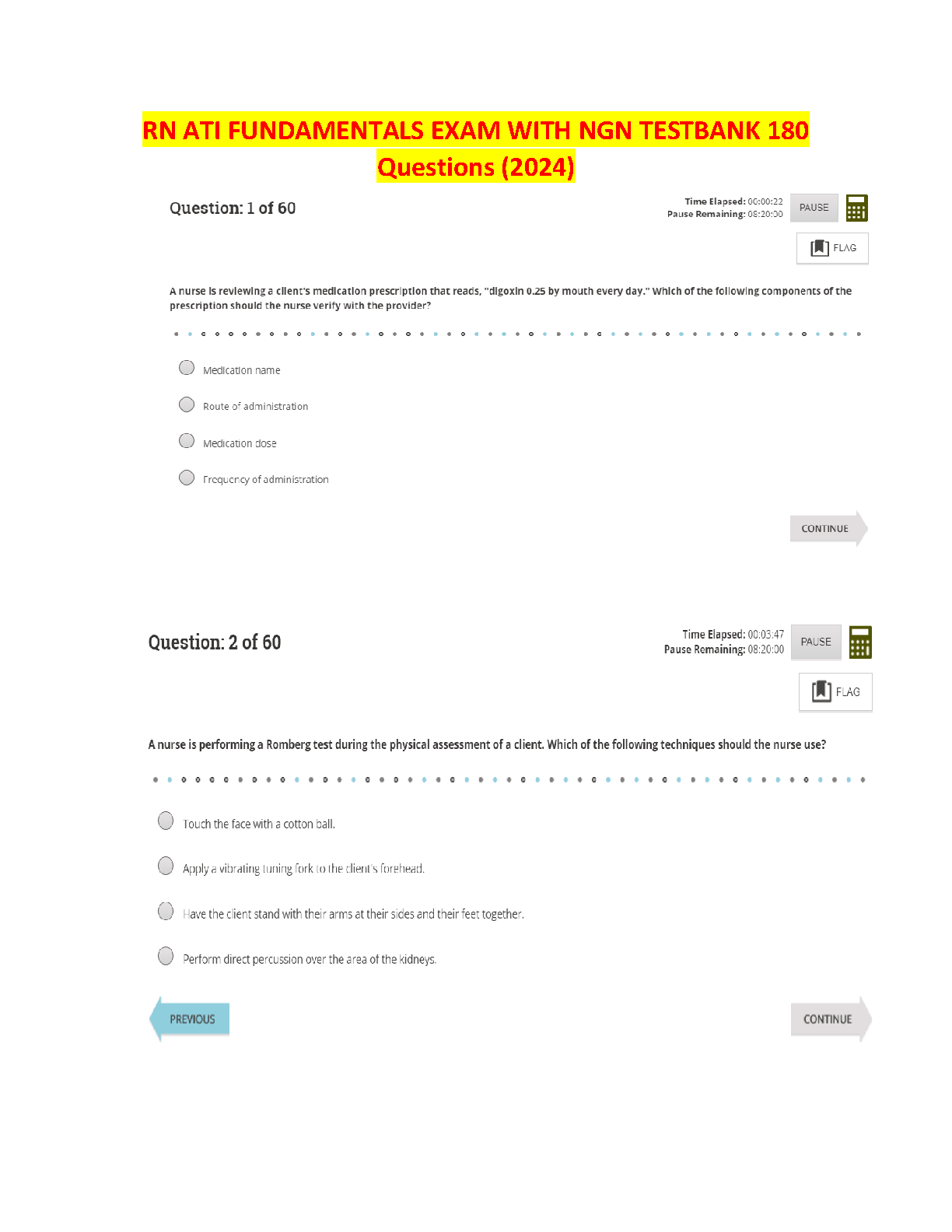 RN ATI FUNDAMENTALS EXAM WITH NGN TESTBANK 180 Questions (2024)

Question: 1 of 60

Time Elapsed: 00:00:22
Pause Remaining: 08:20:00

PAUSE

FLAG

A nurse is reviewing a client's medication prescription that reads, "digoxin 0.25 by mouth every day." Which of the following components of the prescription should the nurse verify with the provider?

Medication name

Route of administration

Medication dose

Frequency of administration

CONTINUE

Question: 2 of 60

Time Elapsed: 00:03:47
Pause Remaining: 08:20:00

PAUSE

FLAG

A nurse is performing a Romberg test during the physical assessment of a client. Which of the following techniques should the nurse use?

Touch the face with a cotton ball.

Apply a vibrating tuning fork to the client's forehead.

Have the client stand with their arms at their sides and their feet together.

Perform direct percussion over the area of the kidneys.

PREVIOUS

CONTINUE